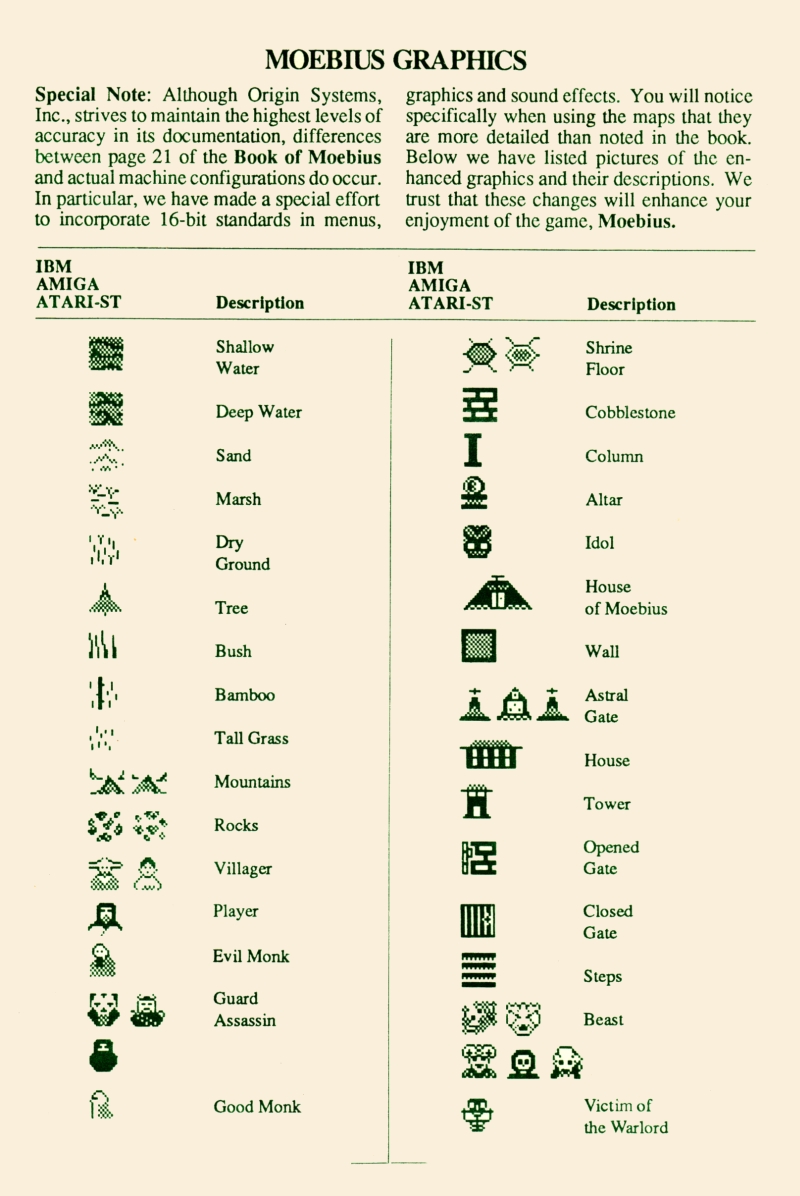 MOEBIUS GRAPHICS

**Special Note**: Although Origin Systems, Inc., strives to maintain the highest levels of accuracy in its documentation, differences between page 21 of the **Book of Moebius** and actual machine configurations do occur. In particular, we have made a special effort to incorporate 16-bit standards in menus, graphics and sound effects. You will notice specifically when using the maps that they are more detailed than noted in the book. Below we have listed pictures of the enhanced graphics and their descriptions. We trust that these changes will enhance your enjoyment of the game, **Moebius.**

| IBM AMIGA ATARI-ST | Description |
|---|---|
| | Shallow Water |
| | Deep Water |
| | Sand |
| | Marsh |
| | Dry Ground |
| | Tree |
| | Bush |
| | Bamboo |
| | Tall Grass |
| | Mountains |
| | Rocks |
| | Villager |
| | Player |
| | Evil Monk |
| | Guard Assassin |
| | |
| | Good Monk |

| IBM AMIGA ATARI-ST | Description |
|---|---|
| | Shrine Floor |
| | Cobblestone |
| | Column |
| | Altar |
| | Idol |
| | House of Moebius |
| | Wall |
| | Astral Gate |
| | House |
| | Tower |
| | Opened Gate |
| | Closed Gate |
| | Steps |
| | Beast |
| | |
| | Victim of the Warlord |